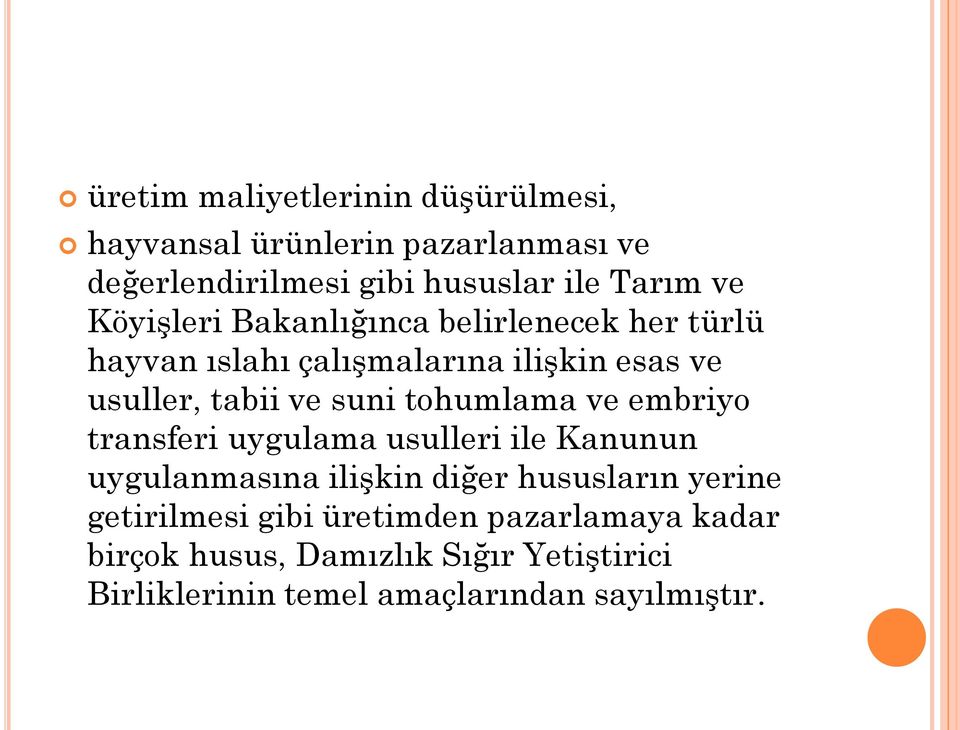 üretim maliyetlerinin düşürülmesi,

hayvansal ürünlerin pazarlanması ve değerlendirilmesi gibi hususlar ile Tarım ve Köyişleri Bakanlığınca belirlenecek her türlü hayvan ıslahı çalışmalarına ilişkin esas ve usuller, tabii ve suni tohumlama ve embriyo transferi uygulama usulleri ile Kanunun uygulanmasına ilişkin diğer hususların yerine getirilmesi gibi üretimden pazarlamaya kadar birçok husus, Damızlık Sığır Yetiştirici Birliklerinin temel amaçlarından sayılmıştır.